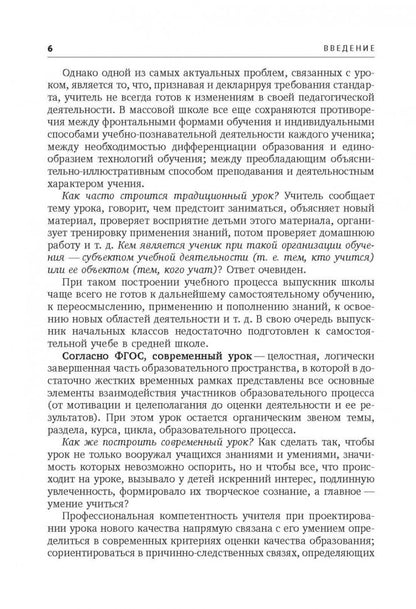 6 ВВЕДЕНИЕ

Однако одной из самых актуальных проблем, связанных с уроком, является то, что, признавая и декларируя требования стандарта, учитель не всегда готов к изменениям в своей педагогической деятельности. В массовой школе все еще сохраняются противоречия между фронтальными формами обучения и индивидуальными способами учебно-познавательной деятельности каждого ученика; между необходимостью дифференциации образования и единообразием технологий обучения; между преобладающим объяснительно-иллюстративным способом преподавания и деятельностным характером учения.

Как часто строится традиционный урок? Учитель сообщает тему урока, говорит, чем предстоит заниматься, объясняет новый материал, проверяет восприятие детьми этого материала, организует тренировку применения знаний, потом проверяет домашнюю работу и т. д. Кем является ученик при такой организации обучения — субъектом учебной деятельности (т. е. тем, кто учится) или ее объектом (тем, кого учат)? Ответ очевиден.

При таком построении учебного процесса выпускник школы чаще всего не готов к дальнейшему самостоятельному обучению, к переосмыслению, применению и пополнению знаний, к освоению новых областей деятельности и т. д. В свою очередь выпускник начальных классов недостаточно подготовлен к самостоятельной учебе в средней школе.

Согласно ФГОС, современный урок — целостная, логически завершенная часть образовательного пространства, в которой в достаточно жестких временных рамках представлены все основные элементы взаимодействия участников образовательного процесса (от мотивации и целеполагания до оценки деятельности и ее результатов). При этом урок остается органическим звеном темы, раздела, курса, цикла, образовательного процесса.

Как же построить современный урок? Как сделать так, чтобы урок не только вооружал учащихся знаниями и умениями, значимость которых невозможно оспорить, но и чтобы все, что происходит на уроке, вызывало у детей искренний интерес, подлинную увлеченность, формировало их творческое сознание, а главное — умение учиться?

Профессиональная компетентность учителя при проектировании урока нового качества напрямую связана с его умением определиться в современных критериях оценки качества образования; сориентироваться в причинно-следственных связях, определяющих